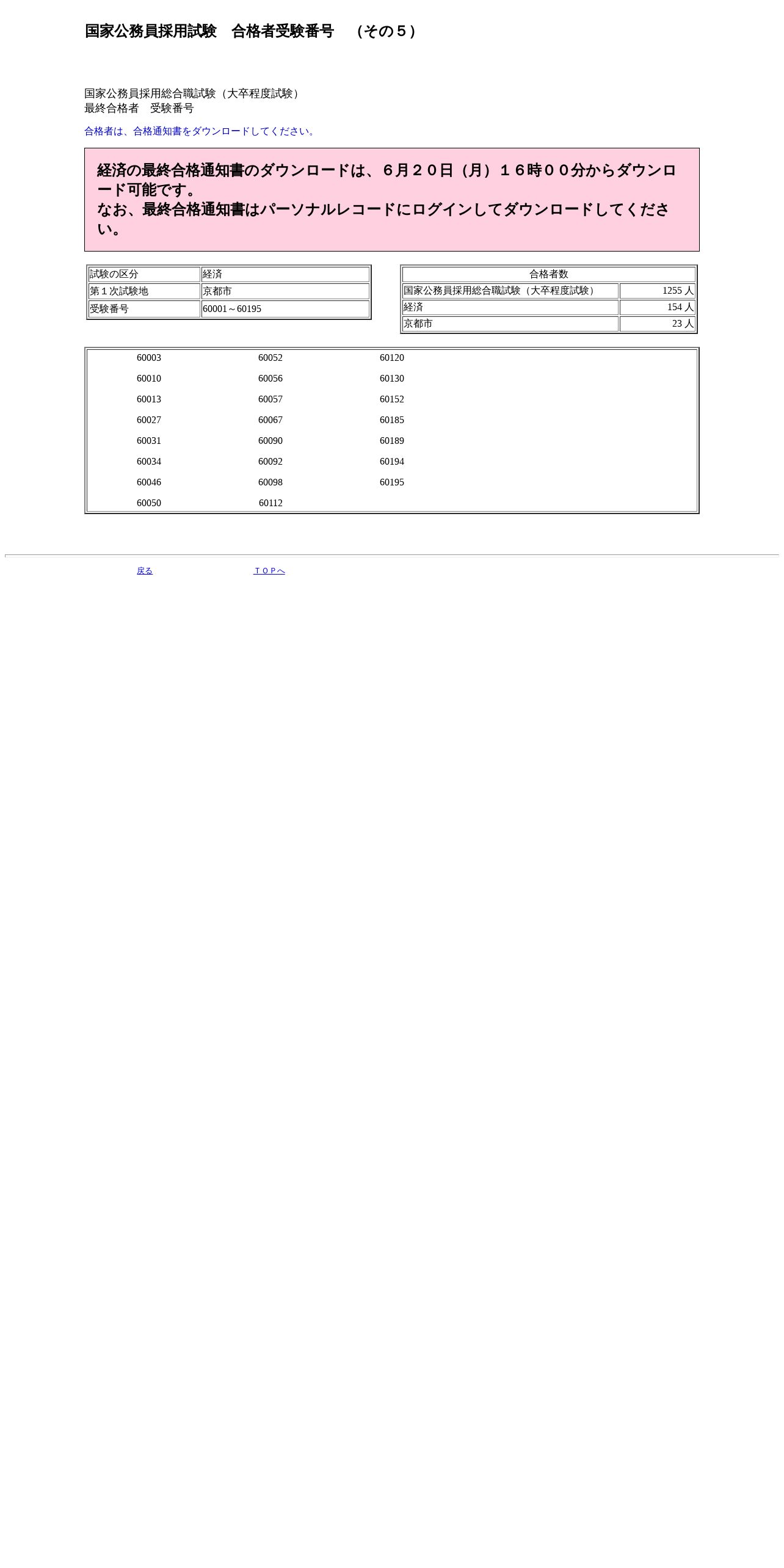 国家公務員採用試験　合格者受験番号　（その５）

国家公務員採用総合職試験（大卒程度試験）
最終合格者　受験番号

合格者は、合格通知書をダウンロードしてください。

経済の最終合格通知書のダウンロードは、６月２０日（月）１６時００分からダウンロード可能です。
なお、最終合格通知書はパーソナルレコードにログインしてダウンロードしてください。

| 試験の区分 | 経済 |
|---|---|
| 第１次試験地 | 京都市 |
| 受験番号 | 60001～60195 |

| 合格者数 | |
|---|---|
| 国家公務員採用総合職試験（大卒程度試験） | 1255 人 |
| 経済 | 154 人 |
| 京都市 | 23 人 |

| | | |
|---|---|---|
| 60003 | 60052 | 60120 |
| 60010 | 60056 | 60130 |
| 60013 | 60057 | 60152 |
| 60027 | 60067 | 60185 |
| 60031 | 60090 | 60189 |
| 60034 | 60092 | 60194 |
| 60046 | 60098 | 60195 |
| 60050 | 60112 | |

戻る　　ＴＯＰへ